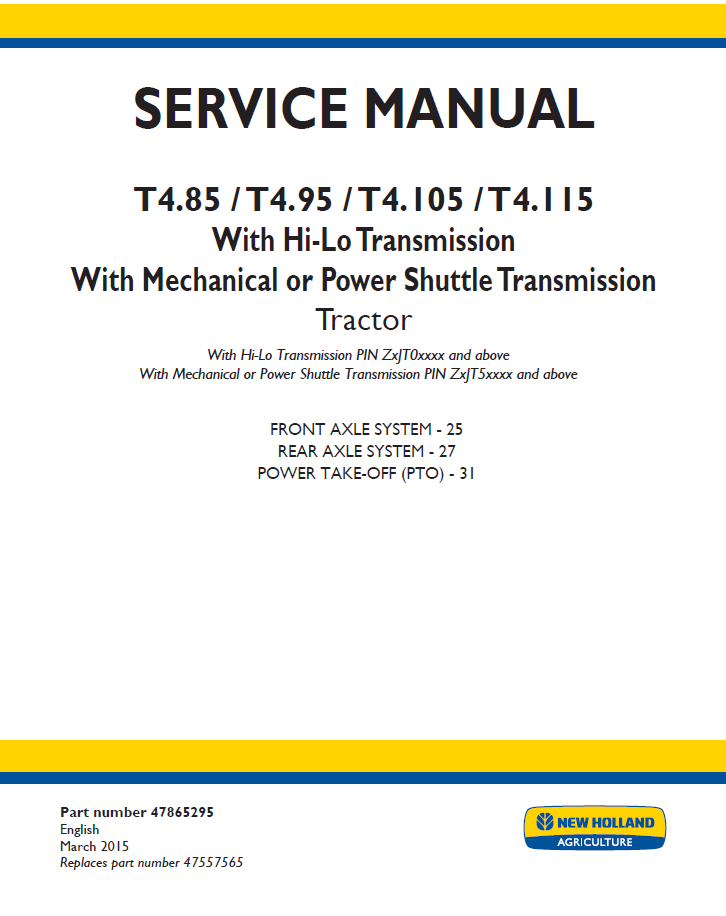 SERVICE MANUAL

T4.85 / T4.95 / T4.105 / T4.115
With Hi-Lo Transmission
With Mechanical or Power Shuttle Transmission
Tractor

With Hi-Lo Transmission PIN ZxJT0xxxx and above
With Mechanical or Power Shuttle Transmission PIN ZxJT5xxxx and above

FRONT AXLE SYSTEM - 25
REAR AXLE SYSTEM - 27
POWER TAKE-OFF (PTO) - 31

Part number 47865295
English
March 2015
Replaces part number 47557565

NEW HOLLAND
AGRICULTURE